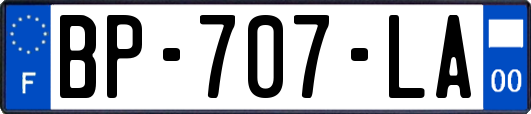 F

BP-707-LA

00